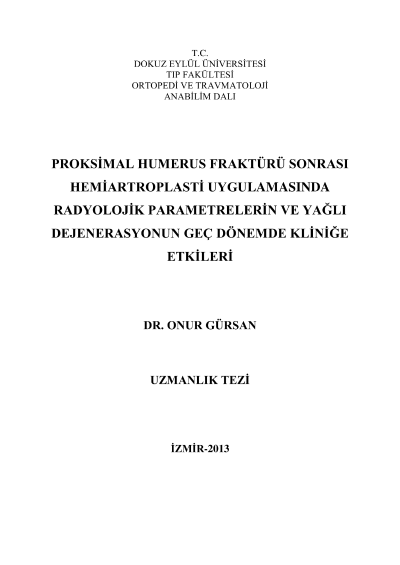 T.C.
DOKUZ EYLÜL ÜNİVERSİTESİ
TIP FAKÜLTESİ
ORTOPEDİ VE TRAVMATOLOJİ
ANABİLİM DALI

PROKSİMAL HUMERUS FRAKTÜRÜ SONRASI HEMİARTROPLASTİ UYGULAMASINDA RADYOLOJİK PARAMETRELERİN VE YAĞLI DEJENERASYONUN GEÇ DÖNEMDE KLİNİĞE ETKİLERİ

DR. ONUR GÜRSAN

UZMANLIK TEZİ

İZMİR-2013